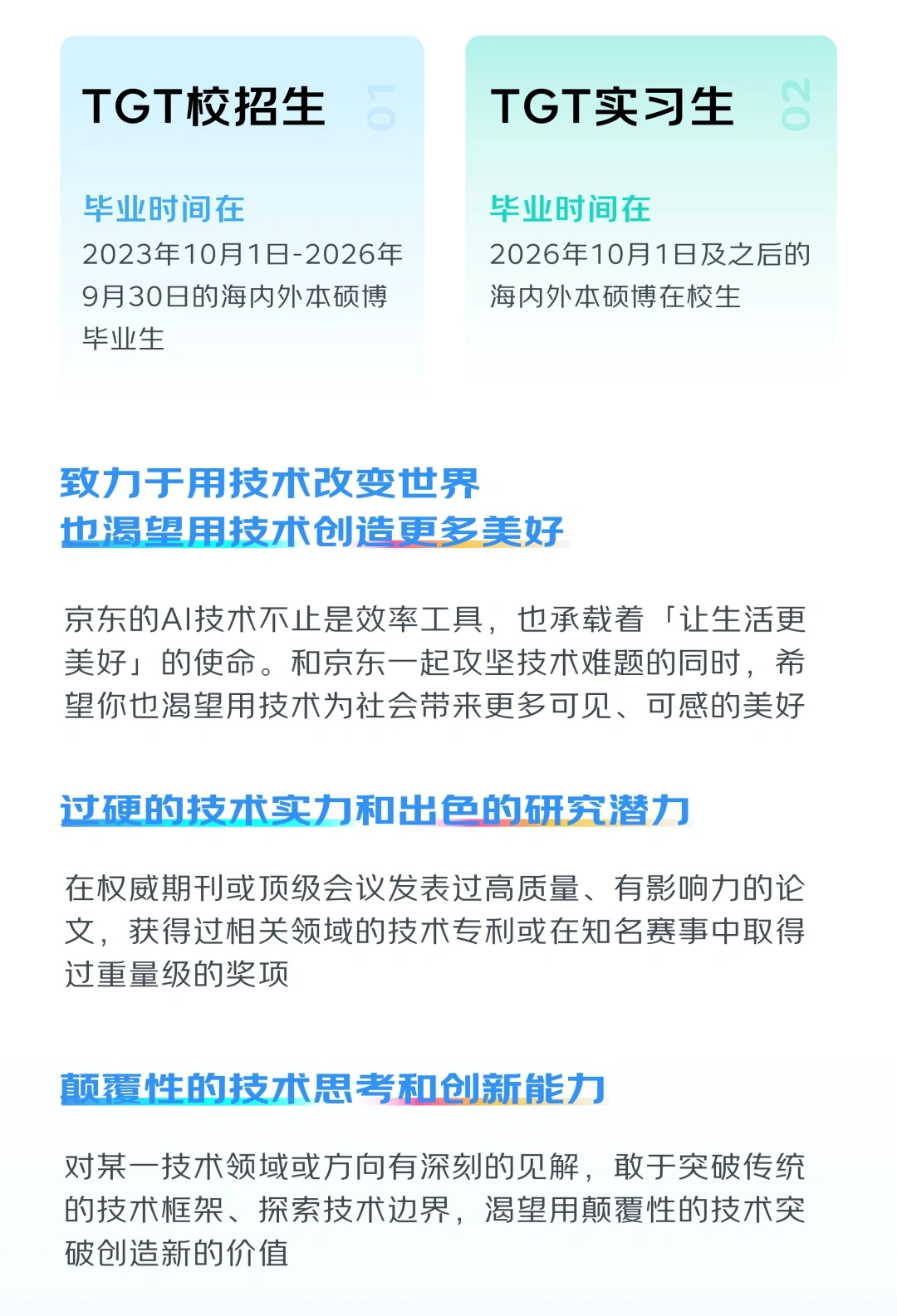 TGT校招生

01

毕业时间在

2023年10月1日-2026年9月30日的海内外本硕博毕业生

TGT实习生

02

毕业时间在

2026年10月1日及之后的海内外本硕博在校生

致力于用技术改变世界
也渴望用技术创造更多美好

京东的AI技术不止是效率工具，也承载着「让生活更美好」的使命。和京东一起攻坚技术难题的同时，希望你也渴望用技术为社会带来更多可见、可感的美好

过硬的技术实力和出色的研究潜力

在权威期刊或顶级会议发表过高质量、有影响力的论文，获得过相关领域的技术专利或在知名赛事中取得过重量级的奖项

颠覆性的技术思考和创新能力

对某一技术领域或方向有深刻的见解，敢于突破传统的技术框架、探索技术边界，渴望用颠覆性的技术突破创造新的价值